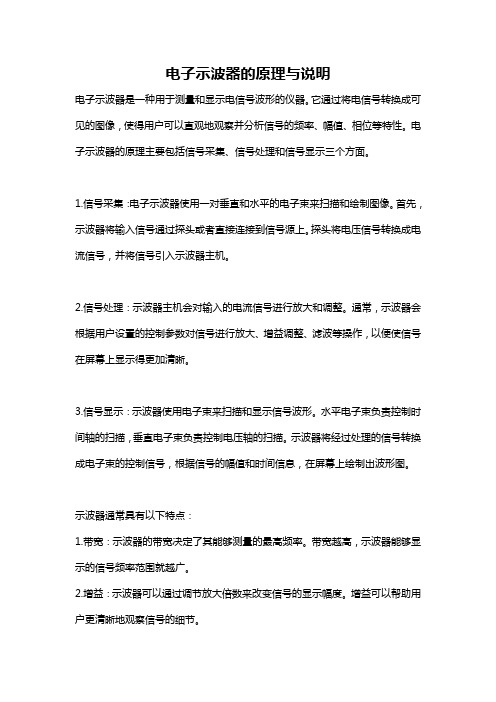 电子示波器的原理与说明

电子示波器是一种用于测量和显示电信号波形的仪器。它通过将电信号转换成可见的图像，使得用户可以直观地观察并分析信号的频率、幅值、相位等特性。电子示波器的原理主要包括信号采集、信号处理和信号显示三个方面。

1.信号采集：电子示波器使用一对垂直和水平的电子束来扫描和绘制图像。首先，示波器将输入信号通过探头或者直接连接到信号源上。探头将电压信号转换成电流信号，并将信号引入示波器主机。

2.信号处理：示波器主机会对输入的电流信号进行放大和调整。通常，示波器会根据用户设置的控制参数对信号进行放大、增益调整、滤波等操作，以便使信号在屏幕上显示得更加清晰。

3.信号显示：示波器使用电子束来扫描和显示信号波形。水平电子束负责控制时间轴的扫描，垂直电子束负责控制电压轴的扫描。示波器将经过处理的信号转换成电子束的控制信号，根据信号的幅值和时间信息，在屏幕上绘制出波形图。

示波器通常具有以下特点：

1.带宽：示波器的带宽决定了其能够测量的最高频率。带宽越高，示波器能够显示的信号频率范围就越广。

2.增益：示波器可以通过调节放大倍数来改变信号的显示幅度。增益可以帮助用户更清晰地观察信号的细节。